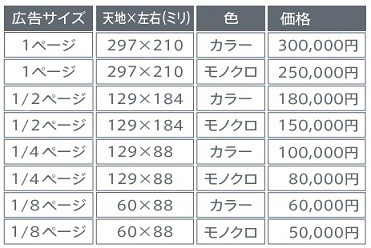 | 広告サイズ | 天地×左右(ミリ) | 色 | 価格 |
|---|---|---|---|
| 1ページ | 297×210 | カラー | 300,000円 |
| 1ページ | 297×210 | モノクロ | 250,000円 |
| 1/2ページ | 129×184 | カラー | 180,000円 |
| 1/2ページ | 129×184 | モノクロ | 150,000円 |
| 1/4ページ | 129×88 | カラー | 100,000円 |
| 1/4ページ | 129×88 | モノクロ | 80,000円 |
| 1/8ページ | 60×88 | カラー | 60,000円 |
| 1/8ページ | 60×88 | モノクロ | 50,000円 |